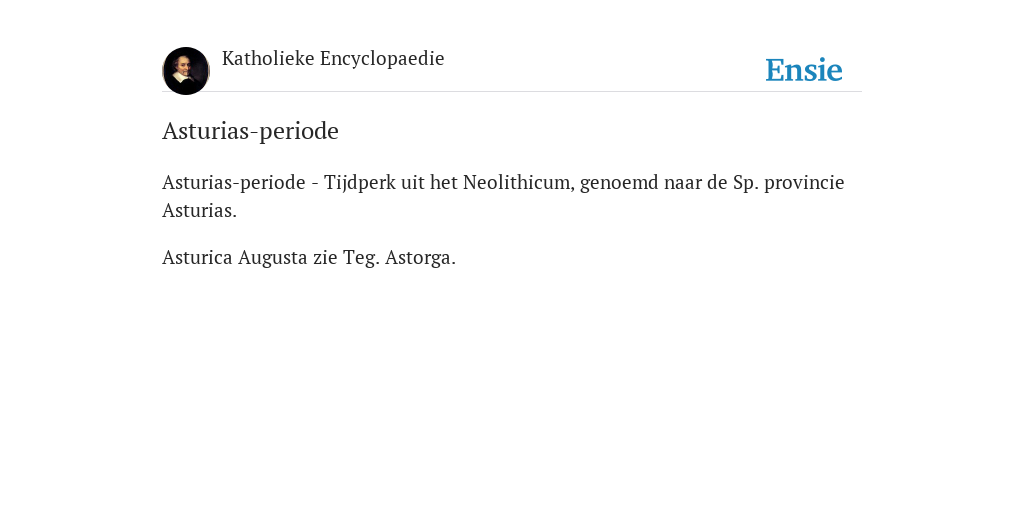 Katholieke Encyclopaedie

Ensie

Asturias-periode

Asturias-periode - Tijdperk uit het Neolithicum, genoemd naar de Sp. provincie Asturias.

Asturica Augusta zie Teg. Astorga.